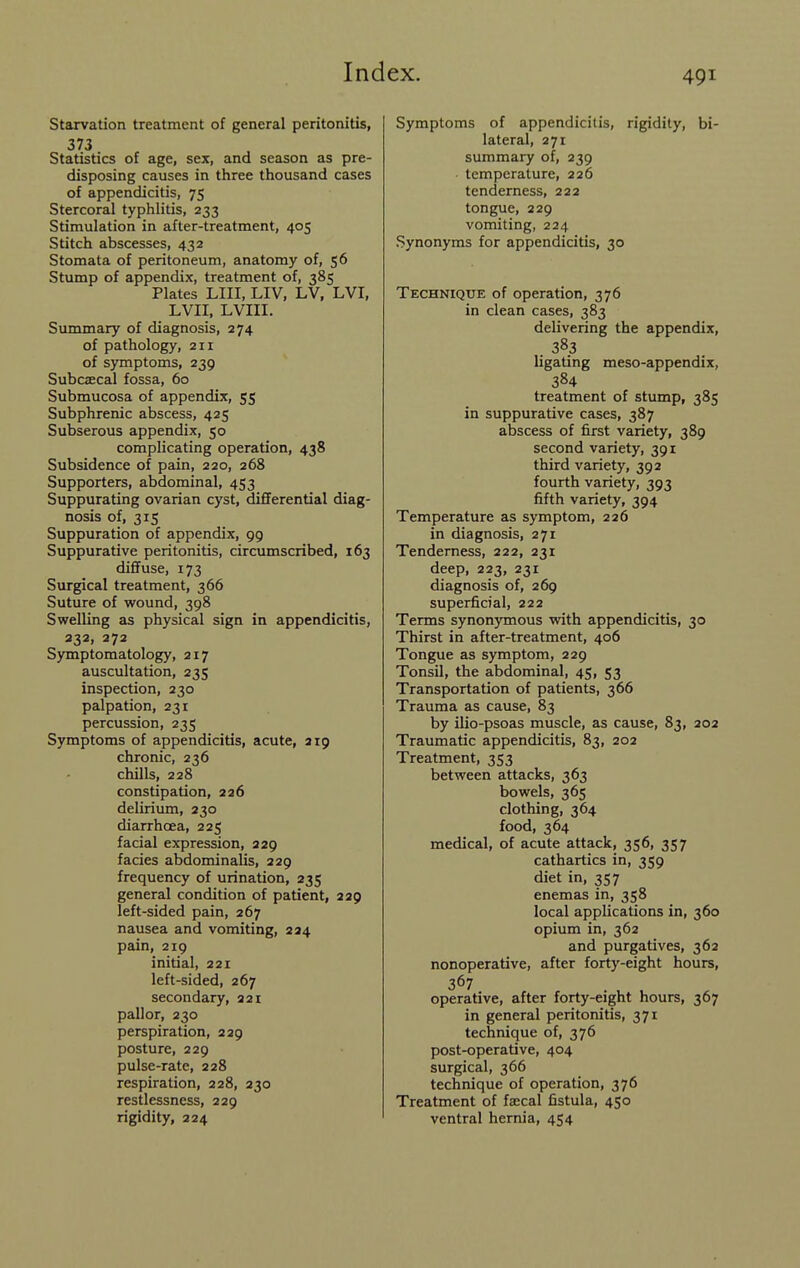 Index. 491

Starvation treatment of general peritonitis, 373
Statistics of age, sex, and season as predisposing causes in three thousand cases of appendicitis, 75
Stercoral typhlitis, 233
Stimulation in after-treatment, 405
Stitch abscesses, 432
Stomata of peritoneum, anatomy of, 56
Stump of appendix, treatment of, 385
Plates LIII, LIV, LV, LVI, LVII, LVIII.
Summary of diagnosis, 274
of pathology, 211
of symptoms, 239
Subcæcal fossa, 60
Submucosa of appendix, 55
Subphrenic abscess, 425
Subserous appendix, 50
complicating operation, 438
Subsidence of pain, 220, 268
Supporters, abdominal, 453
Suppurating ovarian cyst, differential diagnosis of, 315
Suppuration of appendix, 99
Suppurative peritonitis, circumscribed, 163
diffuse, 173
Surgical treatment, 366
Suture of wound, 398
Swelling as physical sign in appendicitis, 232, 272
Symptomatology, 217
auscultation, 235
inspection, 230
palpation, 231
percussion, 235
Symptoms of appendicitis, acute, 219
chronic, 236
chills, 228
constipation, 226
delirium, 230
diarrhœa, 225
facial expression, 229
facies abdominalis, 229
frequency of urination, 235
general condition of patient, 229
left-sided pain, 267
nausea and vomiting, 224
pain, 219
initial, 221
left-sided, 267
secondary, 221
pallor, 230
perspiration, 229
posture, 229
pulse-rate, 228
respiration, 228, 230
restlessness, 229
rigidity, 224

Symptoms of appendicitis, rigidity, bilateral, 271
summary of, 239
temperature, 226
tenderness, 222
tongue, 229
vomiting, 224
Synonyms for appendicitis, 30

Technique of operation, 376
in clean cases, 383
delivering the appendix, 383
ligating meso-appendix, 384
treatment of stump, 385
in suppurative cases, 387
abscess of first variety, 389
second variety, 391
third variety, 392
fourth variety, 393
fifth variety, 394
Temperature as symptom, 226
in diagnosis, 271
Tenderness, 222, 231
deep, 223, 231
diagnosis of, 269
superficial, 222
Terms synonymous with appendicitis, 30
Thirst in after-treatment, 406
Tongue as symptom, 229
Tonsil, the abdominal, 45, 53
Transportation of patients, 366
Trauma as cause, 83
by ilio-psoas muscle, as cause, 83, 202
Traumatic appendicitis, 83, 202
Treatment, 353
between attacks, 363
bowels, 365
clothing, 364
food, 364
medical, of acute attack, 356, 357
cathartics in, 359
diet in, 357
enemas in, 358
local applications in, 360
opium in, 362
and purgatives, 362
nonoperative, after forty-eight hours, 367
operative, after forty-eight hours, 367
in general peritonitis, 371
technique of, 376
post-operative, 404
surgical, 366
technique of operation, 376
Treatment of fæcal fistula, 450
ventral hernia, 454